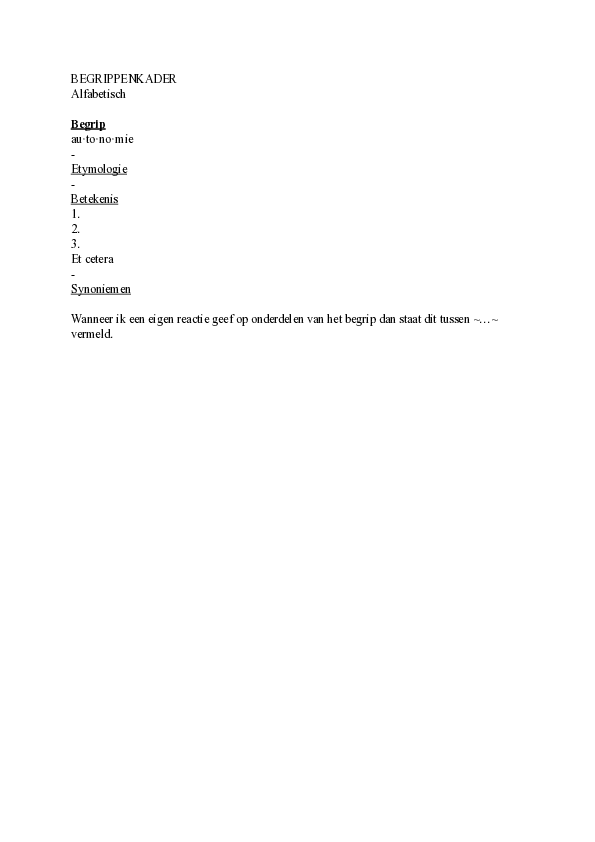 BEGRIPPENKADER
Alfabetisch

Begrip
au·to·no·mie
-
Etymologie
-
Betekenis
1.
2.
3.
Et cetera
-
Synoniemen

Wanneer ik een eigen reactie geef op onderdelen van het begrip dan staat dit tussen ~…~ vermeld.